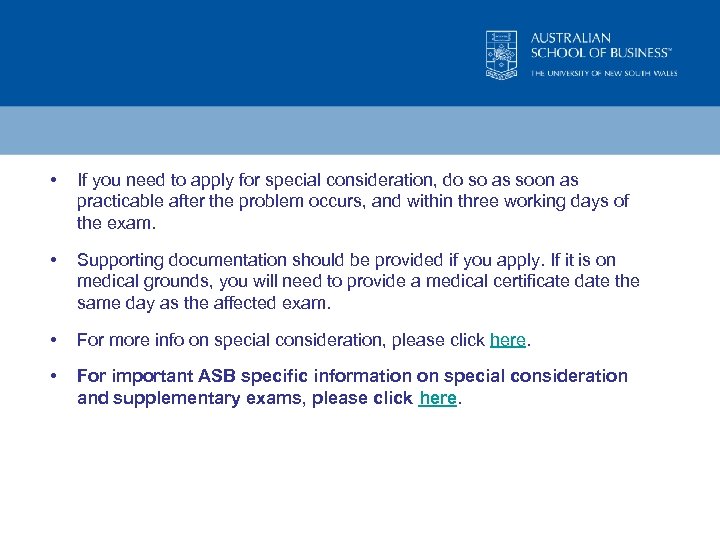 AUSTRALIAN SCHOOL OF BUSINESS™
THE UNIVERSITY OF NEW SOUTH WALES

• If you need to apply for special consideration, do so as soon as practicable after the problem occurs, and within three working days of the exam.

• Supporting documentation should be provided if you apply. If it is on medical grounds, you will need to provide a medical certificate date the same day as the affected exam.

• For more info on special consideration, please click here.

• For important ASB specific information on special consideration and supplementary exams, please click here.